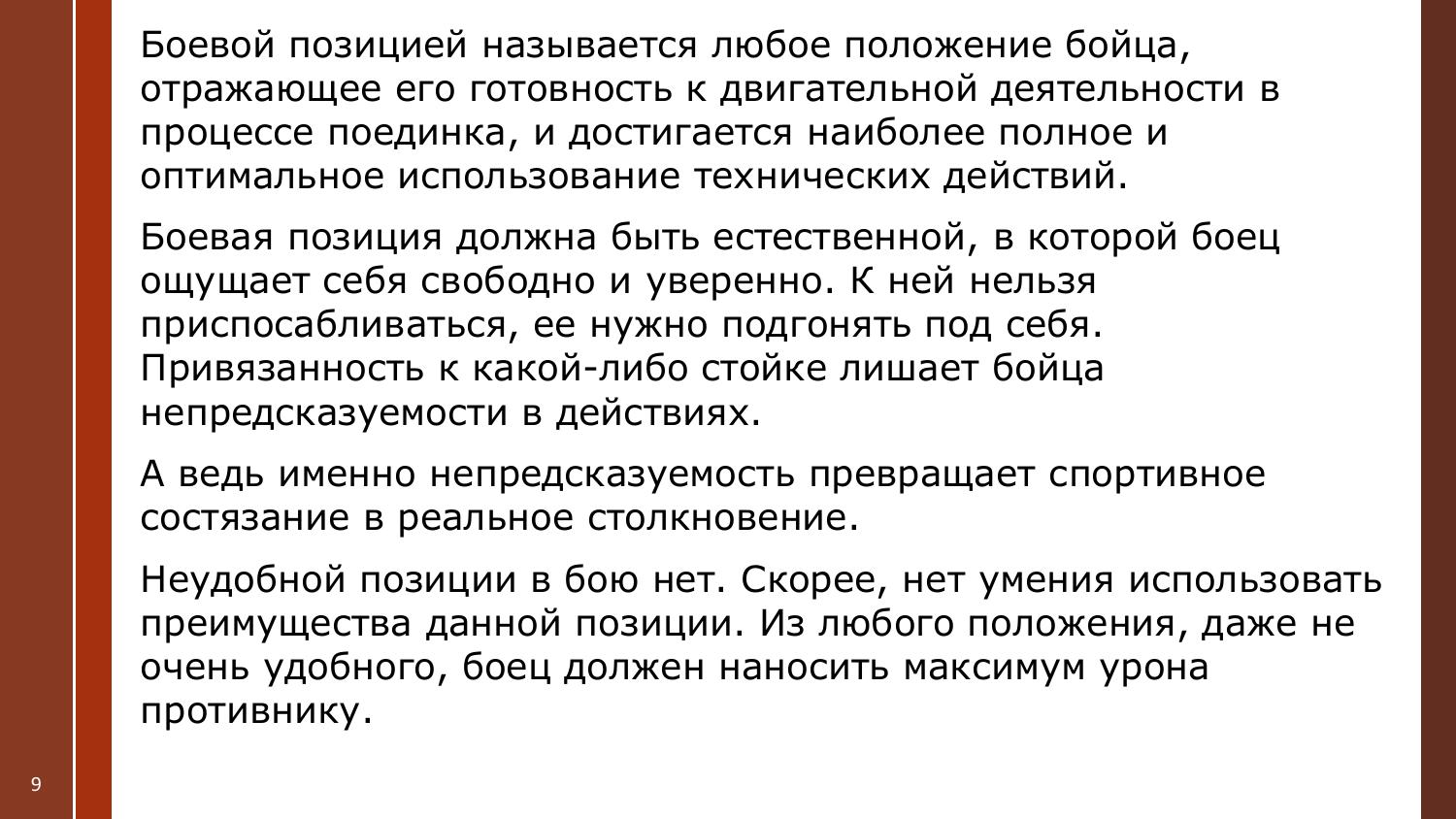 Боевой позицией называется любое положение бойца, отражающее его готовность к двигательной деятельности в процессе поединка, и достигается наиболее полное и оптимальное использование технических действий.

Боевая позиция должна быть естественной, в которой боец ощущает себя свободно и уверенно. К ней нельзя приспосабливаться, ее нужно подгонять под себя. Привязанность к какой-либо стойке лишает бойца непредсказуемости в действиях.

А ведь именно непредсказуемость превращает спортивное состязание в реальное столкновение.

Неудобной позиции в бою нет. Скорее, нет умения использовать преимущества данной позиции. Из любого положения, даже не очень удобного, боец должен наносить максимум урона противнику.

9